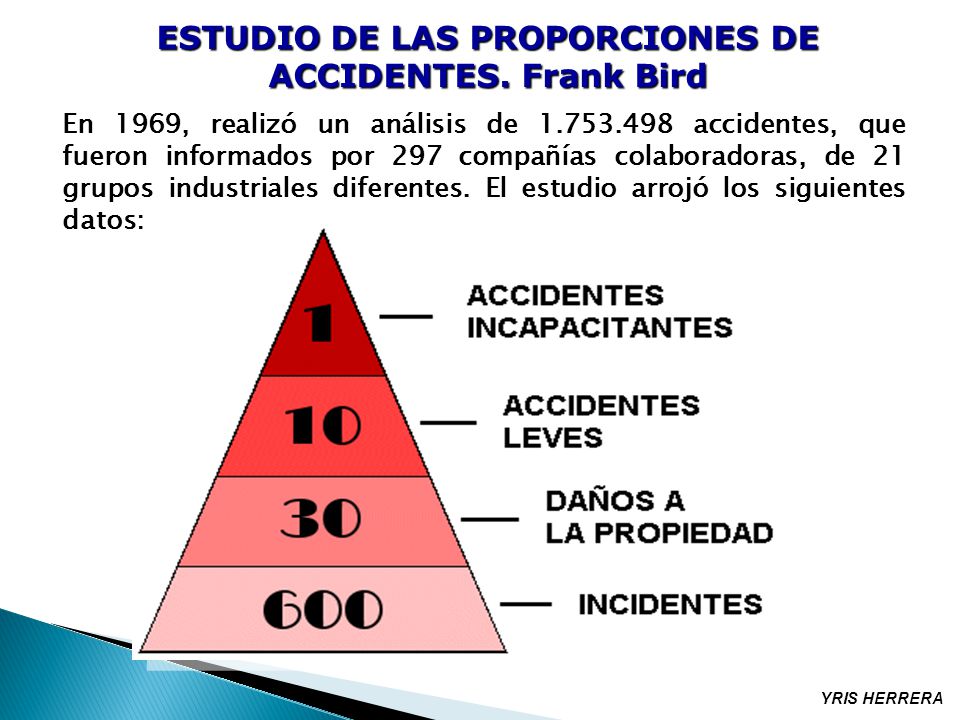 ESTUDIO DE LAS PROPORCIONES DE ACCIDENTES. Frank Bird

En 1969, realizó un análisis de 1.753.498 accidentes, que fueron informados por 297 compañías colaboradoras, de 21 grupos industriales diferentes. El estudio arrojó los siguientes datos:

1 — ACCIDENTES INCAPACITANTES

10 — ACCIDENTES LEVES

30 — DAÑOS A LA PROPIEDAD

600 — INCIDENTES

YRIS HERRERA